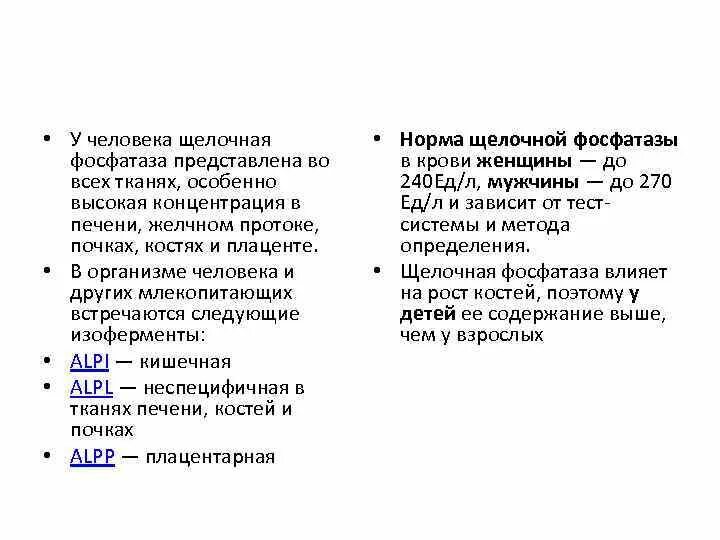 • У человека щелочная фосфатаза представлена во всех тканях, особенно высокая концентрация в печени, желчном протоке, почках, костях и плаценте.
• В организме человека и других млекопитающих встречаются следующие изоферменты:
• ALPI — кишечная
• ALPL — неспецифичная в тканях печени, костей и почках
• ALPP — плацентарная

• Норма щелочной фосфатазы в крови женщины — до 240Ед/л, мужчины — до 270 Ед/л и зависит от тест-системы и метода определения.
• Щелочная фосфатаза влияет на рост костей, поэтому у детей ее содержание выше, чем у взрослых